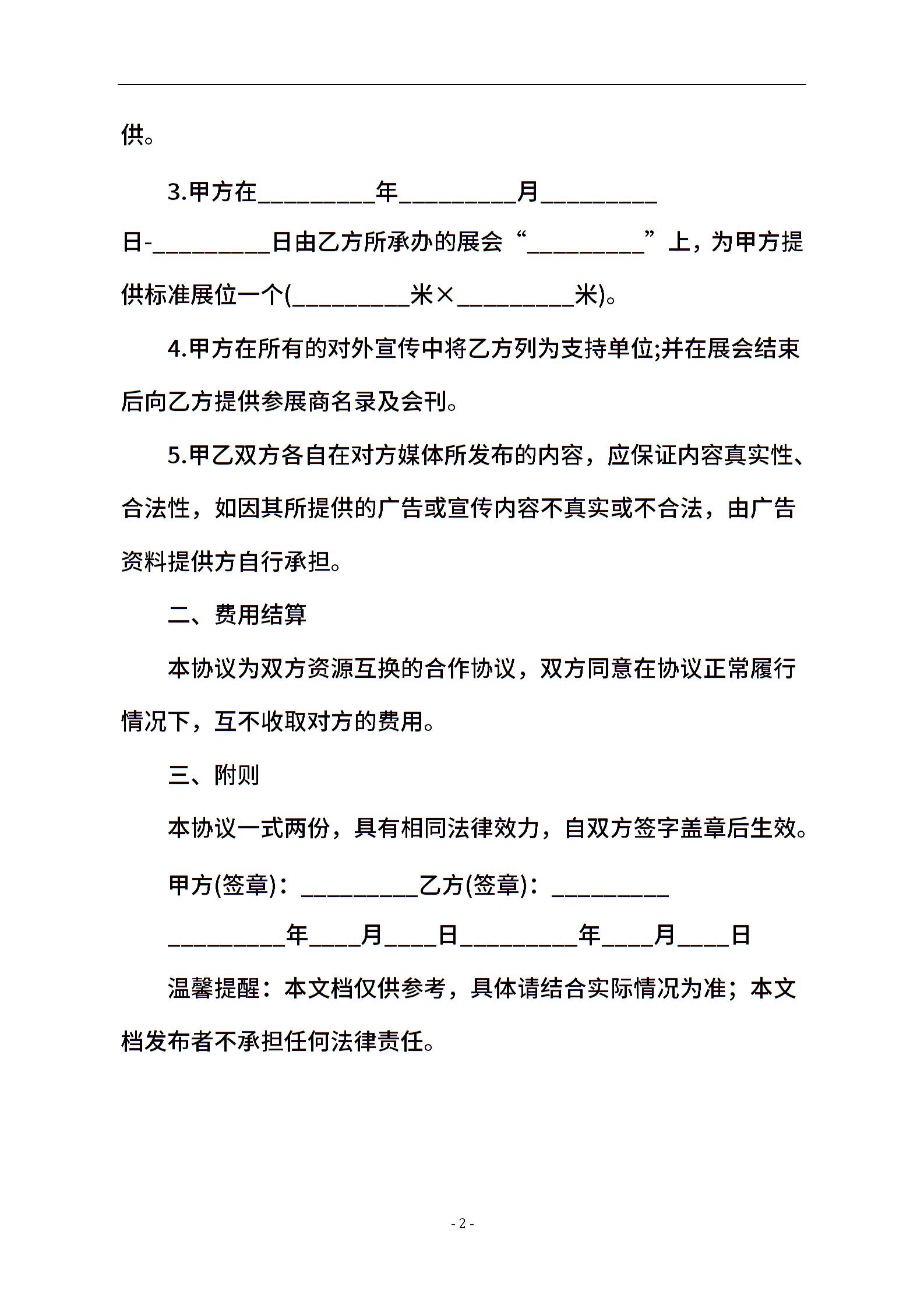 供。

3.甲方在_________年_________月_________日-_________日由乙方所承办的展会“_________”上，为甲方提供标准展位一个(_________米×_________米)。

4.甲方在所有的对外宣传中将乙方列为支持单位;并在展会结束后向乙方提供参展商名录及会刊。

5.甲乙双方各自在对方媒体所发布的内容，应保证内容真实性、合法性，如因其所提供的广告或宣传内容不真实或不合法，由广告资料提供方自行承担。

二、费用结算

本协议为双方资源互换的合作协议，双方同意在协议正常履行情况下，互不收取对方的费用。

三、附则

本协议一式两份，具有相同法律效力，自双方签字盖章后生效。

甲方(签章)：_________乙方(签章)：_________

_________年____月____日_________年____月____日

温馨提醒：本文档仅供参考，具体请结合实际情况为准；本文档发布者不承担任何法律责任。

- 2 -